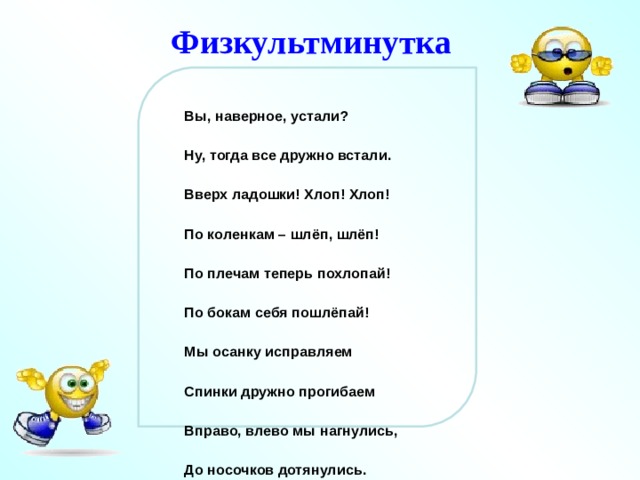 Физкультминутка

Вы, наверное, устали?

Ну, тогда все дружно встали.

Вверх ладошки! Хлоп! Хлоп!

По коленкам – шлёп, шлёп!

По плечам теперь похлопай!

По бокам себя пошлёпай!

Мы осанку исправляем

Спинки дружно прогибаем

Вправо, влево мы нагнулись,

До носочков дотянулись.